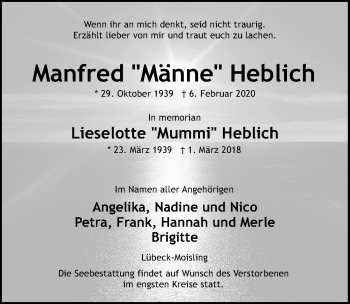 Wenn ihr an mich denkt, seid nicht traurig.
Erzählt lieber von mir und traut euch zu lachen.

Manfred "Männe" Heblich

* 29. Oktober 1939 † 6. Februar 2020

In memorian

Lieselotte "Mummi" Heblich

* 23. März 1939 † 1. März 2018

Im Namen aller Angehörigen

Angelika, Nadine und Nico
Petra, Frank, Hannah und Merle
Brigitte

Lübeck-Moisling

Die Seebestattung findet auf Wunsch des Verstorbenen im engsten Kreise statt.